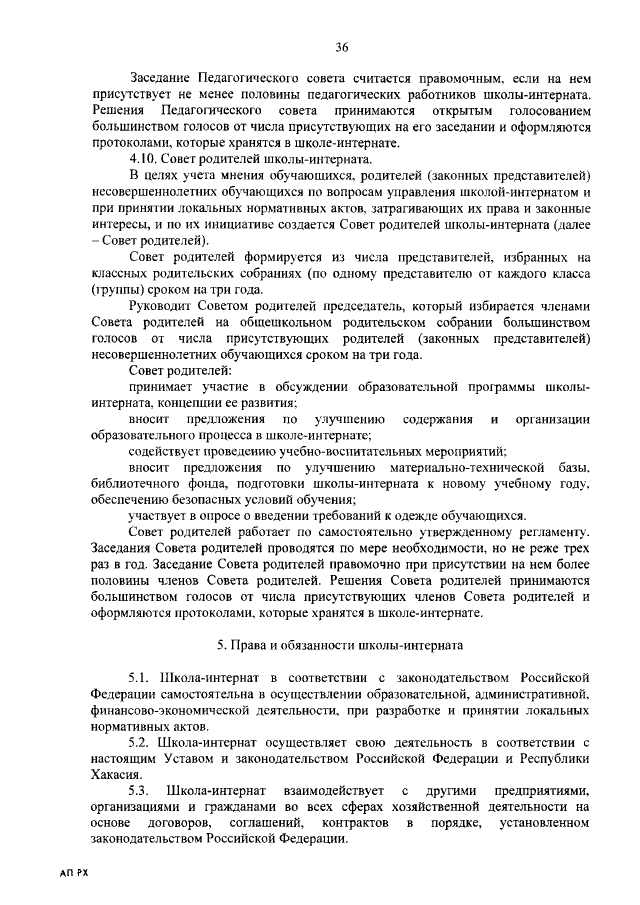 36

Заседание Педагогического совета считается правомочным, если на нем присутствует не менее половины педагогических работников школы-интерната. Решения Педагогического совета принимаются открытым голосованием большинством голосов от числа присутствующих на его заседании и оформляются протоколами, которые хранятся в школе-интернате.

4.10. Совет родителей школы-интерната.

В целях учета мнения обучающихся, родителей (законных представителей) несовершеннолетних обучающихся по вопросам управления школой-интернатом и при принятии локальных нормативных актов, затрагивающих их права и законные интересы, и по их инициативе создается Совет родителей школы-интерната (далее – Совет родителей).

Совет родителей формируется из числа представителей, избранных на классных родительских собраниях (по одному представителю от каждого класса (группы) сроком на три года.

Руководит Советом родителей председатель, который избирается членами Совета родителей на общешкольном родительском собрании большинством голосов от числа присутствующих родителей (законных представителей) несовершеннолетних обучающихся сроком на три года.

Совет родителей:

принимает участие в обсуждении образовательной программы школы-интерната, концепции ее развития;

вносит предложения по улучшению содержания и организации образовательного процесса в школе-интернате;

содействует проведению учебно-воспитательных мероприятий;

вносит предложения по улучшению материально-технической базы, библиотечного фонда, подготовки школы-интерната к новому учебному году, обеспечению безопасных условий обучения;

участвует в опросе о введении требований к одежде обучающихся.

Совет родителей работает по самостоятельно утвержденному регламенту. Заседания Совета родителей проводятся по мере необходимости, но не реже трех раз в год. Заседание Совета родителей правомочно при присутствии на нем более половины членов Совета родителей. Решения Совета родителей принимаются большинством голосов от числа присутствующих членов Совета родителей и оформляются протоколами, которые хранятся в школе-интернате.

5. Права и обязанности школы-интерната

5.1. Школа-интернат в соответствии с законодательством Российской Федерации самостоятельна в осуществлении образовательной, административной, финансово-экономической деятельности, при разработке и принятии локальных нормативных актов.

5.2. Школа-интернат осуществляет свою деятельность в соответствии с настоящим Уставом и законодательством Российской Федерации и Республики Хакасия.

5.3. Школа-интернат взаимодействует с другими предприятиями, организациями и гражданами во всех сферах хозяйственной деятельности на основе договоров, соглашений, контрактов в порядке, установленном законодательством Российской Федерации.

АП РХ